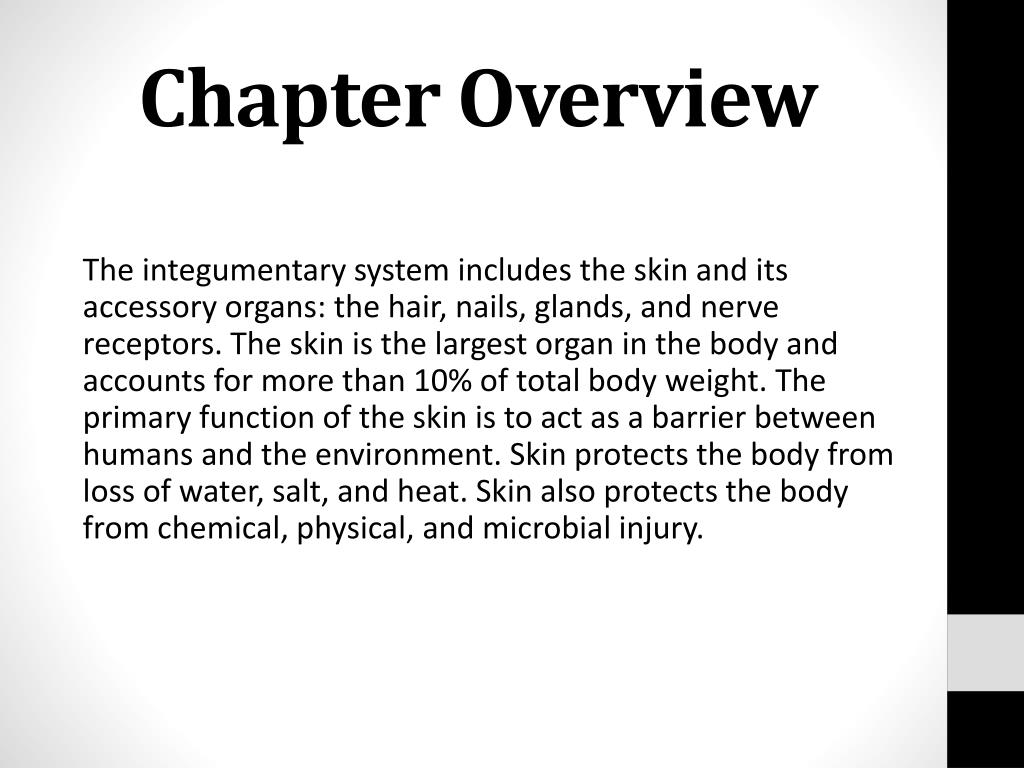 Chapter Overview

The integumentary system includes the skin and its accessory organs: the hair, nails, glands, and nerve receptors. The skin is the largest organ in the body and accounts for more than 10% of total body weight. The primary function of the skin is to act as a barrier between humans and the environment. Skin protects the body from loss of water, salt, and heat. Skin also protects the body from chemical, physical, and microbial injury.